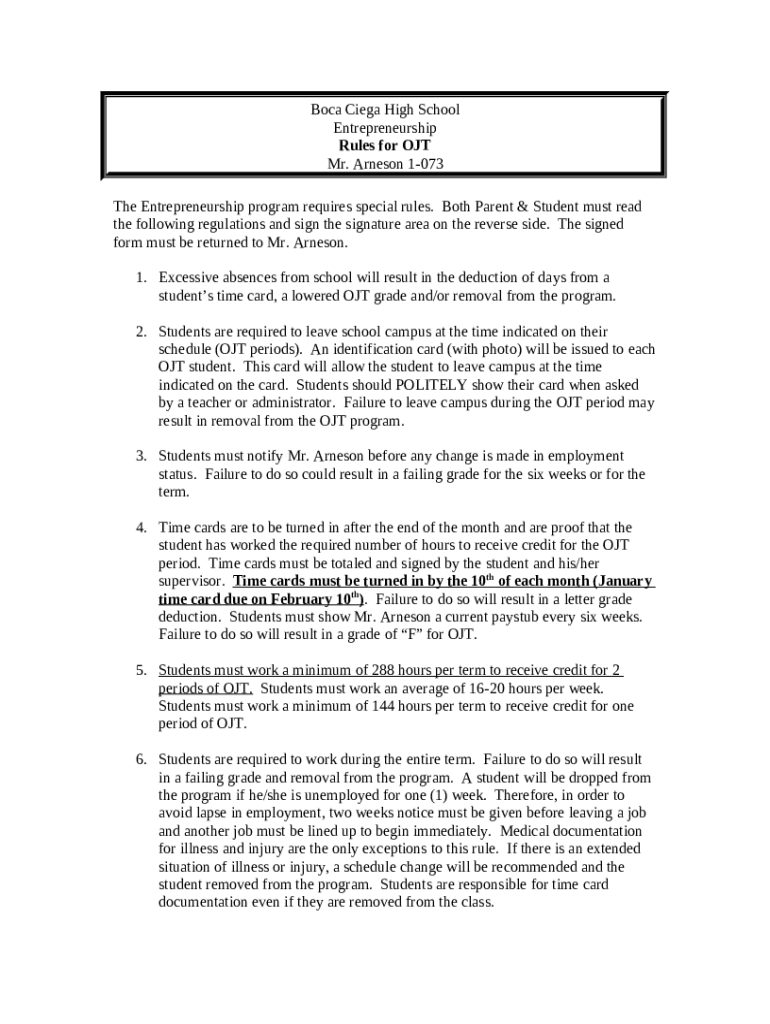 Boca Ciega High School
Entrepreneurship
Rules for OJT
Mr. Arneson 1-073

The Entrepreneurship program requires special rules. Both Parent & Student must read the following regulations and sign the signature area on the reverse side. The signed form must be returned to Mr. Arneson.

1. Excessive absences from school will result in the deduction of days from a student's time card, a lowered OJT grade and/or removal from the program.

2. Students are required to leave school campus at the time indicated on their schedule (OJT periods). An identification card (with photo) will be issued to each OJT student. This card will allow the student to leave campus at the time indicated on the card. Students should POLITELY show their card when asked by a teacher or administrator. Failure to leave campus during the OJT period may result in removal from the OJT program.

3. Students must notify Mr. Arneson before any change is made in employment status. Failure to do so could result in a failing grade for the six weeks or for the term.

4. Time cards are to be turned in after the end of the month and are proof that the student has worked the required number of hours to receive credit for the OJT period. Time cards must be totaled and signed by the student and his/her supervisor. Time cards must be turned in by the 10$^{th}$ of each month (January time card due on February 10$^{th}$). Failure to do so will result in a letter grade deduction. Students must show Mr. Arneson a current paystub every six weeks. Failure to do so will result in a grade of "F" for OJT.

5. Students must work a minimum of 288 hours per term to receive credit for 2 periods of OJT. Students must work an average of 16-20 hours per week. Students must work a minimum of 144 hours per term to receive credit for one period of OJT.

6. Students are required to work during the entire term. Failure to do so will result in a failing grade and removal from the program. A student will be dropped from the program if he/she is unemployed for one (1) week. Therefore, in order to avoid lapse in employment, two weeks notice must be given before leaving a job and another job must be lined up to begin immediately. Medical documentation for illness and injury are the only exceptions to this rule. If there is an extended situation of illness or injury, a schedule change will be recommended and the student removed from the program. Students are responsible for time card documentation even if they are removed from the class.